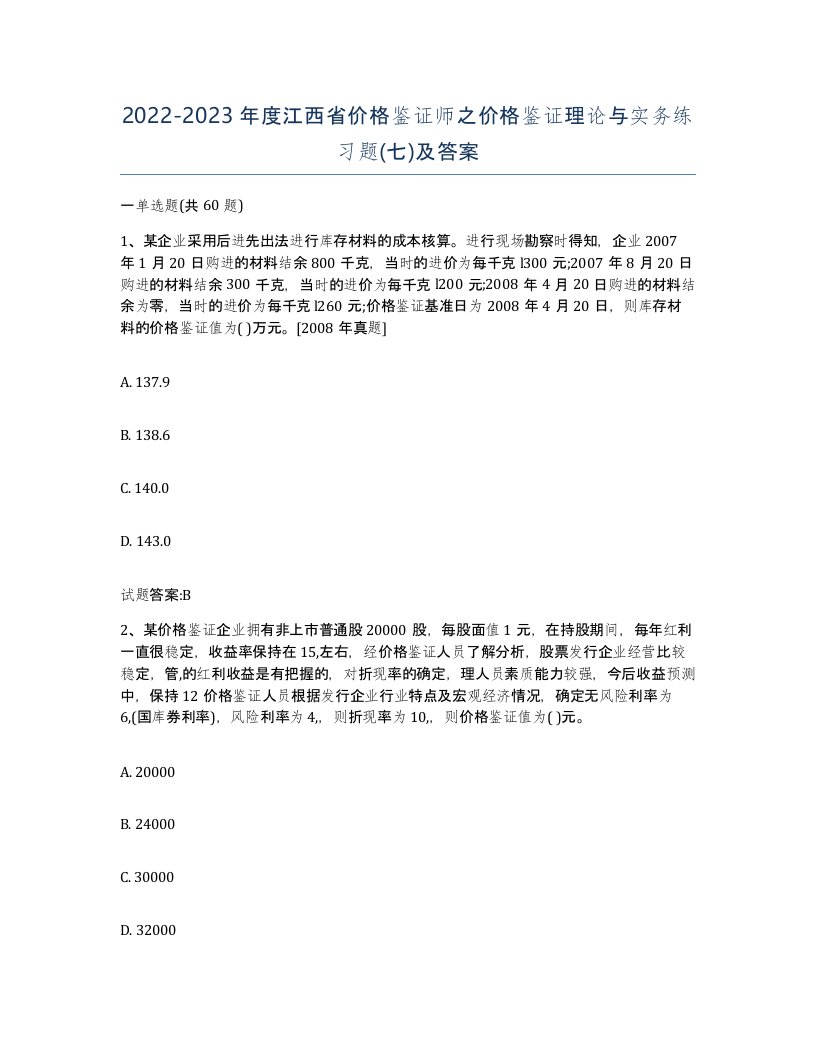 2022-2023年度江西省价格鉴证师之价格鉴证理论与实务练习题(七)及答案

一单选题(共60题)

1、某企业采用后进先出法进行库存材料的成本核算。进行现场勘察时得知，企业2007年1月20日购进的材料结余800千克，当时的进价为每千克l300元;2007年8月20日购进的材料结余300千克，当时的进价为每千克l200元;2008年4月20日购进的材料结余为零，当时的进价为每千克l260元;价格鉴证基准日为2008年4月20日，则库存材料的价格鉴证值为( )万元。[2008年真题]

A. 137.9

B. 138.6

C. 140.0

D. 143.0

试题答案:B

2、某价格鉴证企业拥有非上市普通股20000股，每股面值1元，在持股期间，每年红利一直很稳定，收益率保持在15,左右，经价格鉴证人员了解分析，股票发行企业经营比较稳定，管,的红利收益是有把握的，对折现率的确定，理人员素质能力较强，今后收益预测中，保持12价格鉴证人员根据发行企业行业特点及宏观经济情况，确定无风险利率为6,(国库券利率)，风险利率为4,，则折现率为10,，则价格鉴证值为( )元。

A. 20000

B. 24000

C. 30000

D. 32000